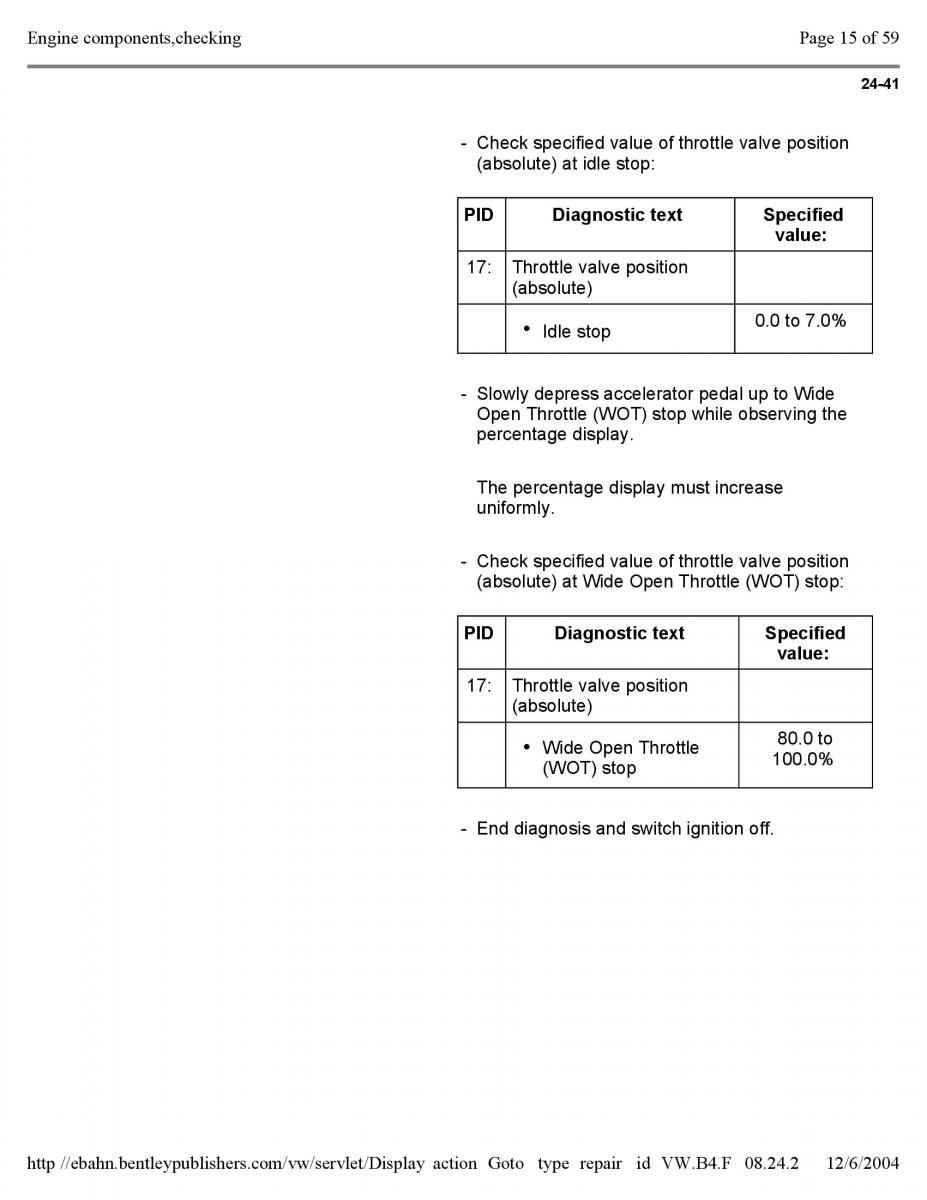 Engine components,checking

Page 15 of 59

24-41

- Check specified value of throttle valve position (absolute) at idle stop:

| PID | Diagnostic text | Specified value: |
|---|---|---|
| 17: | Throttle valve position (absolute) | |
| | • Idle stop | 0.0 to 7.0% |

- Slowly depress accelerator pedal up to Wide Open Throttle (WOT) stop while observing the percentage display.

The percentage display must increase uniformly.

- Check specified value of throttle valve position (absolute) at Wide Open Throttle (WOT) stop:

| PID | Diagnostic text | Specified value: |
|---|---|---|
| 17: | Throttle valve position (absolute) | |
| | • Wide Open Throttle (WOT) stop | 80.0 to 100.0% |

- End diagnosis and switch ignition off.

http //ebahn.bentleypublishers.com/vw/servlet/Display action Goto type repair id VW.B4.F 08.24.2 12/6/2004